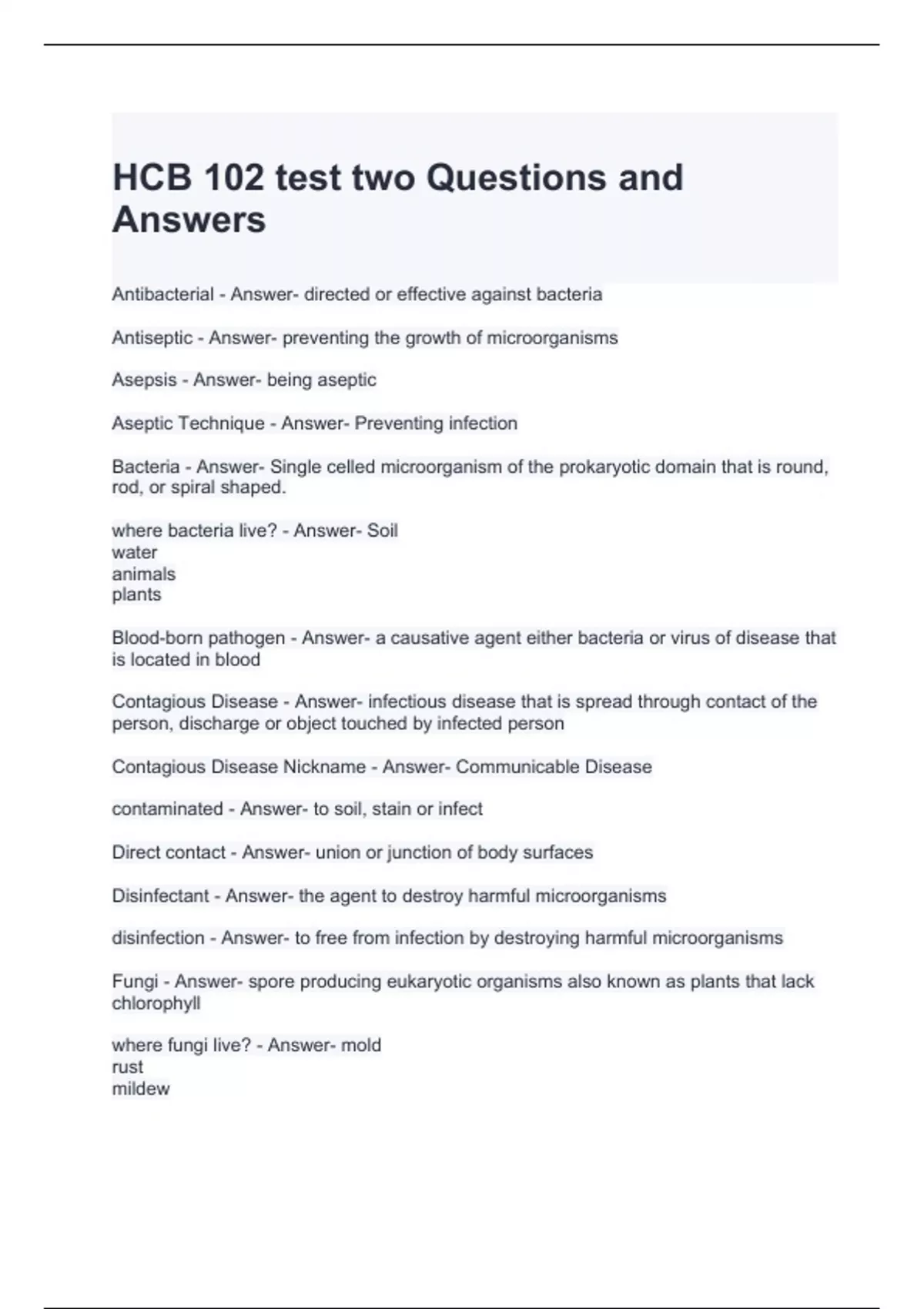 HCB 102 test two Questions and Answers

Antibacterial - Answer- directed or effective against bacteria

Antiseptic - Answer- preventing the growth of microorganisms

Asepsis - Answer- being aseptic

Aseptic Technique - Answer- Preventing infection

Bacteria - Answer- Single celled microorganism of the prokaryotic domain that is round, rod, or spiral shaped.

where bacteria live? - Answer- Soil
water
animals
plants

Blood-born pathogen - Answer- a causative agent either bacteria or virus of disease that is located in blood

Contagious Disease - Answer- infectious disease that is spread through contact of the person, discharge or object touched by infected person

Contagious Disease Nickname - Answer- Communicable Disease

contaminated - Answer- to soil, stain or infect

Direct contact - Answer- union or junction of body surfaces

Disinfectant - Answer- the agent to destroy harmful microorganisms

disinfection - Answer- to free from infection by destroying harmful microorganisms

Fungi - Answer- spore producing eukaryotic organisms also known as plants that lack chlorophyll

where fungi live? - Answer- mold
rust
mildew